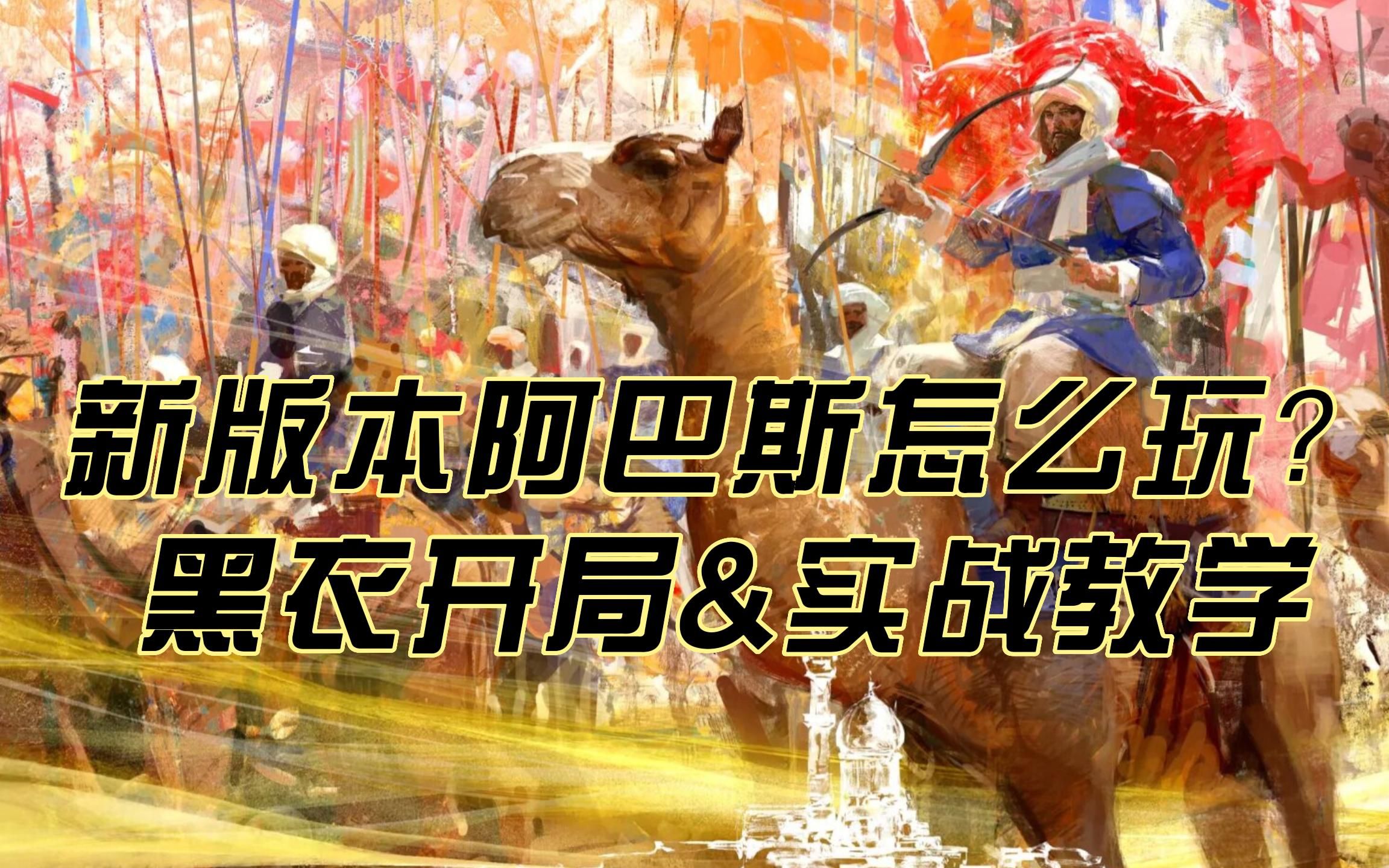 新版本阿巴斯怎么玩？
黑衣开局&实战教学